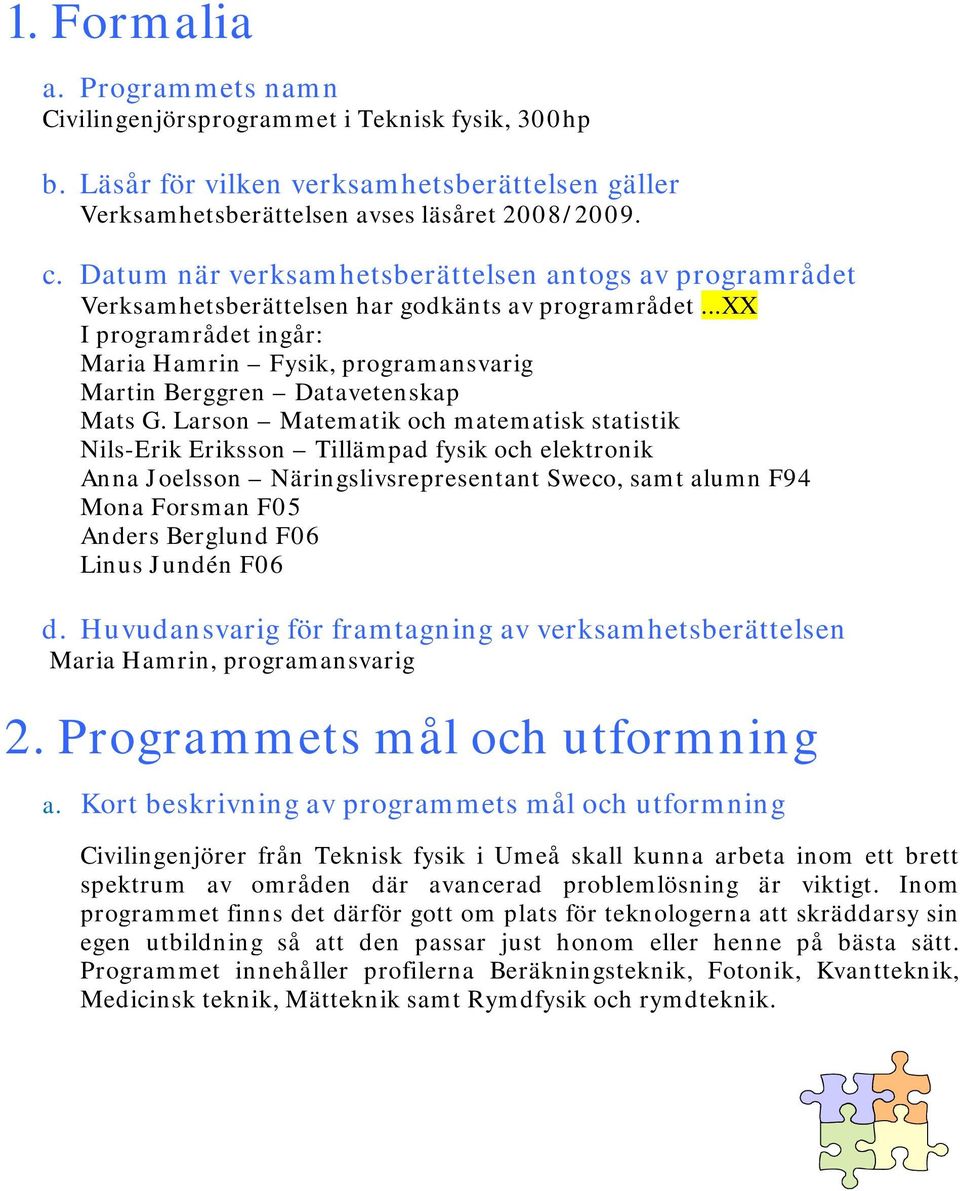 1. Formalia

a. Programmets namn
Civilingenjörsprogrammet i Teknisk fysik, 300hp

b. Läsår för vilken verksamhetsberättelsen gäller
Verksamhetsberättelsen avses läsåret 2008/2009.

c. Datum när verksamhetsberättelsen antogs av programrådet
Verksamhetsberättelsen har godkänts av programrådet...XX
I programrådet ingår:
Maria Hamrin – Fysik, programansvarig
Martin Berggren – Datavetenskap
Mats G. Larson – Matematik och matematisk statistik
Nils-Erik Eriksson – Tillämpad fysik och elektronik
Anna Joelsson – Näringslivsrepresentant Sweco, samt alumn F94
Mona Forsman F05
Anders Berglund F06
Linus Jundén F06

d. Huvudansvarig för framtagning av verksamhetsberättelsen
Maria Hamrin, programansvarig

2. Programmets mål och utformning

a. Kort beskrivning av programmets mål och utformning

Civilingenjörer från Teknisk fysik i Umeå skall kunna arbeta inom ett brett spektrum av områden där avancerad problemlösning är viktigt. Inom programmet finns det därför gott om plats för teknologerna att skräddarsy sin egen utbildning så att den passar just honom eller henne på bästa sätt. Programmet innehåller profilerna Beräkningsteknik, Fotonik, Kvantteknik, Medicinsk teknik, Mätteknik samt Rymdfysik och rymdteknik.